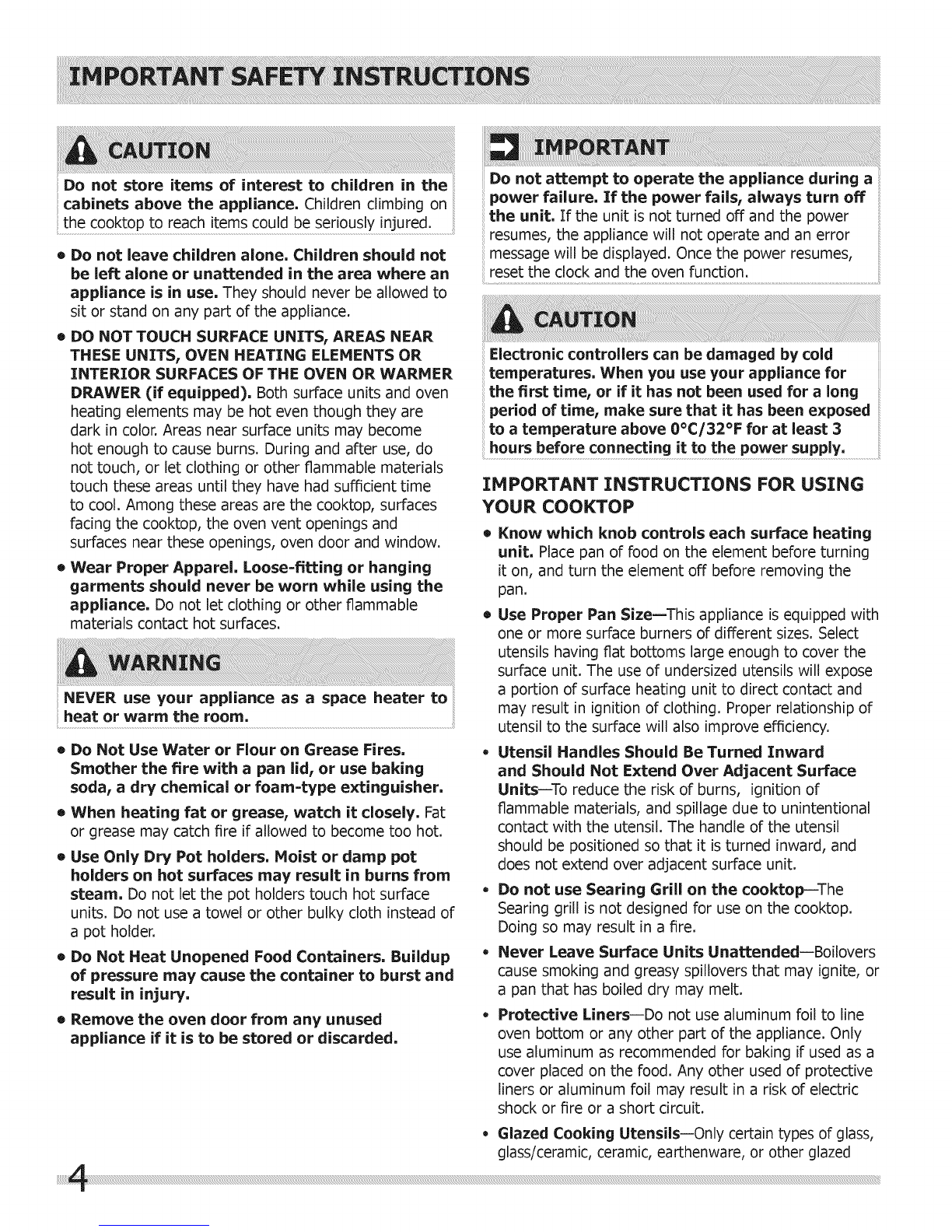 IMPORTANT SAFETY INSTRUCTIONS

CAUTION

Do not store items of interest to children in the cabinets above the appliance. Children climbing on the cooktop to reach items could be seriously injured.

• Do not leave children alone. Children should not be left alone or unattended in the area where an appliance is in use. They should never be allowed to sit or stand on any part of the appliance.

• DO NOT TOUCH SURFACE UNITS, AREAS NEAR THESE UNITS, OVEN HEATING ELEMENTS OR INTERIOR SURFACES OF THE OVEN OR WARMER DRAWER (if equipped). Both surface units and oven heating elements may be hot even though they are dark in color. Areas near surface units may become hot enough to cause burns. During and after use, do not touch, or let clothing or other flammable materials touch these areas until they have had sufficient time to cool. Among these areas are the cooktop, surfaces facing the cooktop, the oven vent openings and surfaces near these openings, oven door and window.

• Wear Proper Apparel. Loose-fitting or hanging garments should never be worn while using the appliance. Do not let clothing or other flammable materials contact hot surfaces.

WARNING

NEVER use your appliance as a space heater to heat or warm the room.

• Do Not Use Water or Flour on Grease Fires. Smother the fire with a pan lid, or use baking soda, a dry chemical or foam-type extinguisher.

• When heating fat or grease, watch it closely. Fat or grease may catch fire if allowed to become too hot.

• Use Only Dry Pot holders. Moist or damp pot holders on hot surfaces may result in burns from steam. Do not let the pot holders touch hot surface units. Do not use a towel or other bulky cloth instead of a pot holder.

• Do Not Heat Unopened Food Containers. Buildup of pressure may cause the container to burst and result in injury.

• Remove the oven door from any unused appliance if it is to be stored or discarded.

IMPORTANT

Do not attempt to operate the appliance during a power failure. If the power fails, always turn off the unit. If the unit is not turned off and the power resumes, the appliance will not operate and an error message will be displayed. Once the power resumes, reset the clock and the oven function.

CAUTION

Electronic controllers can be damaged by cold temperatures. When you use your appliance for the first time, or if it has not been used for a long period of time, make sure that it has been exposed to a temperature above 0°C/32°F for at least 3 hours before connecting it to the power supply.

IMPORTANT INSTRUCTIONS FOR USING YOUR COOKTOP

• Know which knob controls each surface heating unit. Place pan of food on the element before turning it on, and turn the element off before removing the pan.

• Use Proper Pan Size—This appliance is equipped with one or more surface burners of different sizes. Select utensils having flat bottoms large enough to cover the surface unit. The use of undersized utensils will expose a portion of surface heating unit to direct contact and may result in ignition of clothing. Proper relationship of utensil to the surface will also improve efficiency.

• Utensil Handles Should Be Turned Inward and Should Not Extend Over Adjacent Surface Units—To reduce the risk of burns, ignition of flammable materials, and spillage due to unintentional contact with the utensil. The handle of the utensil should be positioned so that it is turned inward, and does not extend over adjacent surface unit.

• Do not use Searing Grill on the cooktop—The Searing grill is not designed for use on the cooktop. Doing so may result in a fire.

• Never Leave Surface Units Unattended—Boilovers cause smoking and greasy spillovers that may ignite, or a pan that has boiled dry may melt.

• Protective Liners—Do not use aluminum foil to line oven bottom or any other part of the appliance. Only use aluminum as recommended for baking if used as a cover placed on the food. Any other used of protective liners or aluminum foil may result in a risk of electric shock or fire or a short circuit.

• Glazed Cooking Utensils—Only certain types of glass, glass/ceramic, ceramic, earthenware, or other glazed

4